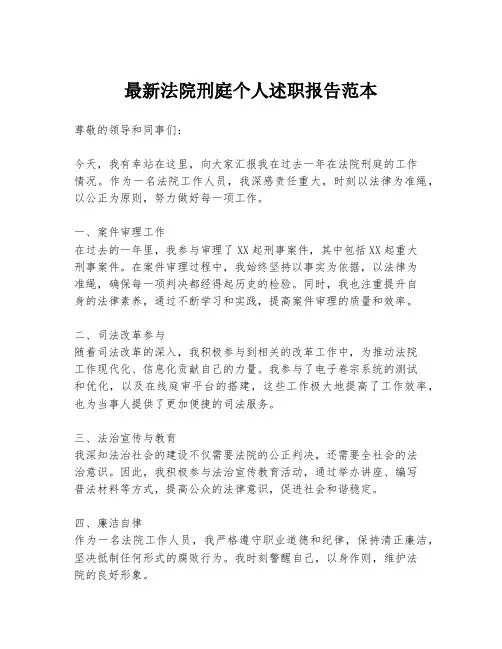 最新法院刑庭个人述职报告范本

尊敬的领导和同事们：

今天，我有幸站在这里，向大家汇报我在过去一年在法院刑庭的工作情况。作为一名法院工作人员，我深感责任重大，时刻以法律为准绳，以公正为原则，努力做好每一项工作。

一、案件审理工作
在过去的一年里，我参与审理了XX起刑事案件，其中包括XX起重大刑事案件。在案件审理过程中，我始终坚持以事实为依据，以法律为准绳，确保每一项判决都经得起历史的检验。同时，我也注重提升自身的法律素养，通过不断学习和实践，提高案件审理的质量和效率。

二、司法改革参与
随着司法改革的深入，我积极参与到相关的改革工作中，为推动法院工作现代化、信息化贡献自己的力量。我参与了电子卷宗系统的测试和优化，以及在线庭审平台的搭建，这些工作极大地提高了工作效率，也为当事人提供了更加便捷的司法服务。

三、法治宣传与教育
我深知法治社会的建设不仅需要法院的公正判决，还需要全社会的法治意识。因此，我积极参与法治宣传教育活动，通过举办讲座、编写普法材料等方式，提高公众的法律意识，促进社会和谐稳定。

四、廉洁自律
作为一名法院工作人员，我严格遵守职业道德和纪律，保持清正廉洁，坚决抵制任何形式的腐败行为。我时刻警醒自己，以身作则，维护法院的良好形象。